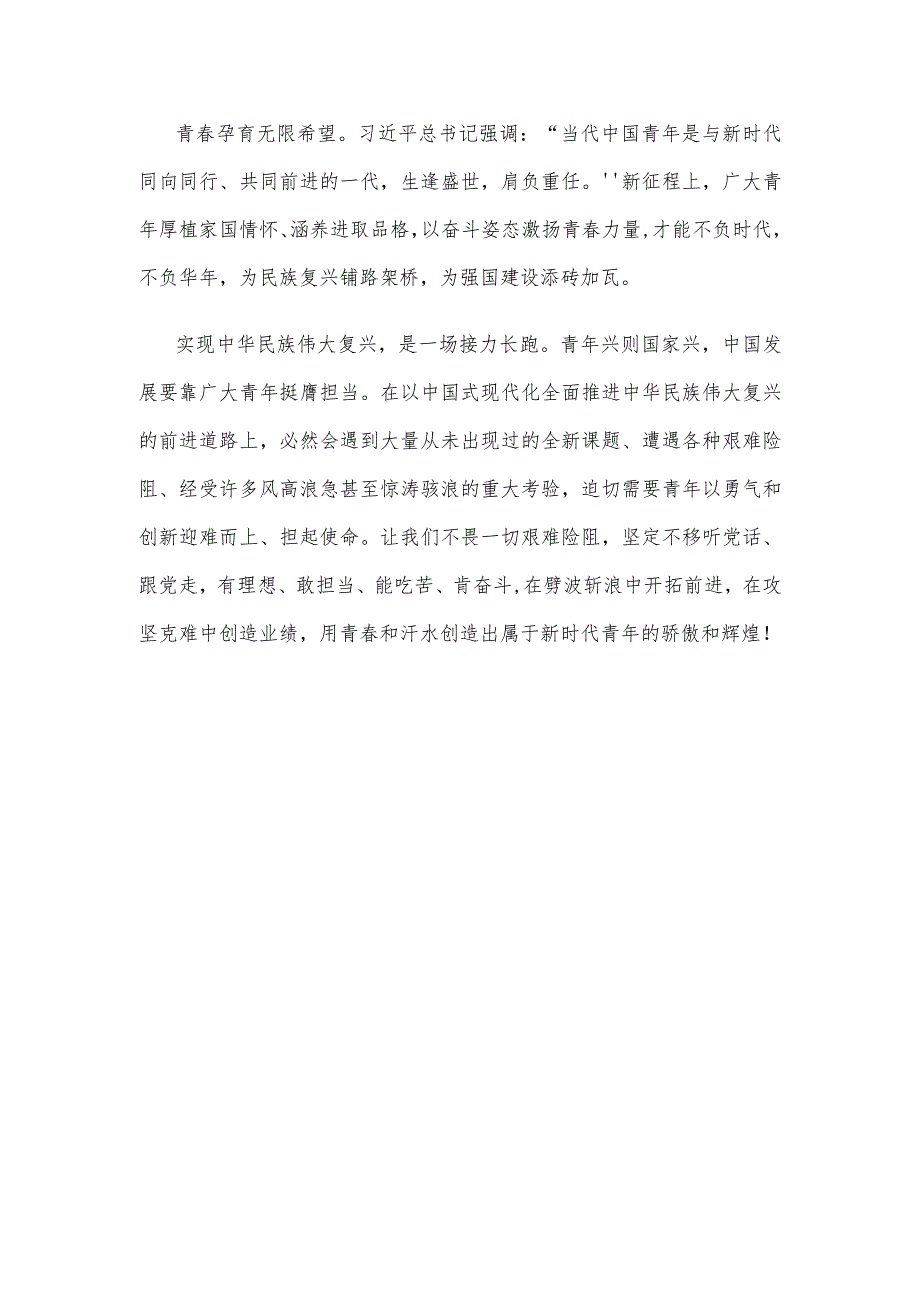 青春孕育无限希望。习近平总书记强调：“当代中国青年是与新时代同向同行、共同前进的一代，生逢盛世，肩负重任。''新征程上，广大青年厚植家国情怀、涵养进取品格，以奋斗姿态激扬青春力量，才能不负时代，不负华年，为民族复兴铺路架桥，为强国建设添砖加瓦。

实现中华民族伟大复兴，是一场接力长跑。青年兴则国家兴，中国发展要靠广大青年挺膺担当。在以中国式现代化全面推进中华民族伟大复兴的前进道路上，必然会遇到大量从未出现过的全新课题、遭遇各种艰难险阻、经受许多风高浪急甚至惊涛骇浪的重大考验，迫切需要青年以勇气和创新迎难而上、担起使命。让我们不畏一切艰难险阻，坚定不移听党话、跟党走，有理想、敢担当、能吃苦、肯奋斗，在劈波斩浪中开拓前进，在攻坚克难中创造业绩，用青春和汗水创造出属于新时代青年的骄傲和辉煌！